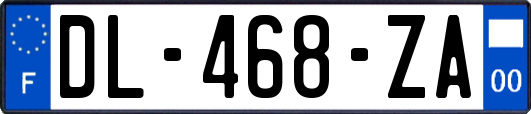 F
DL-468-ZA
00